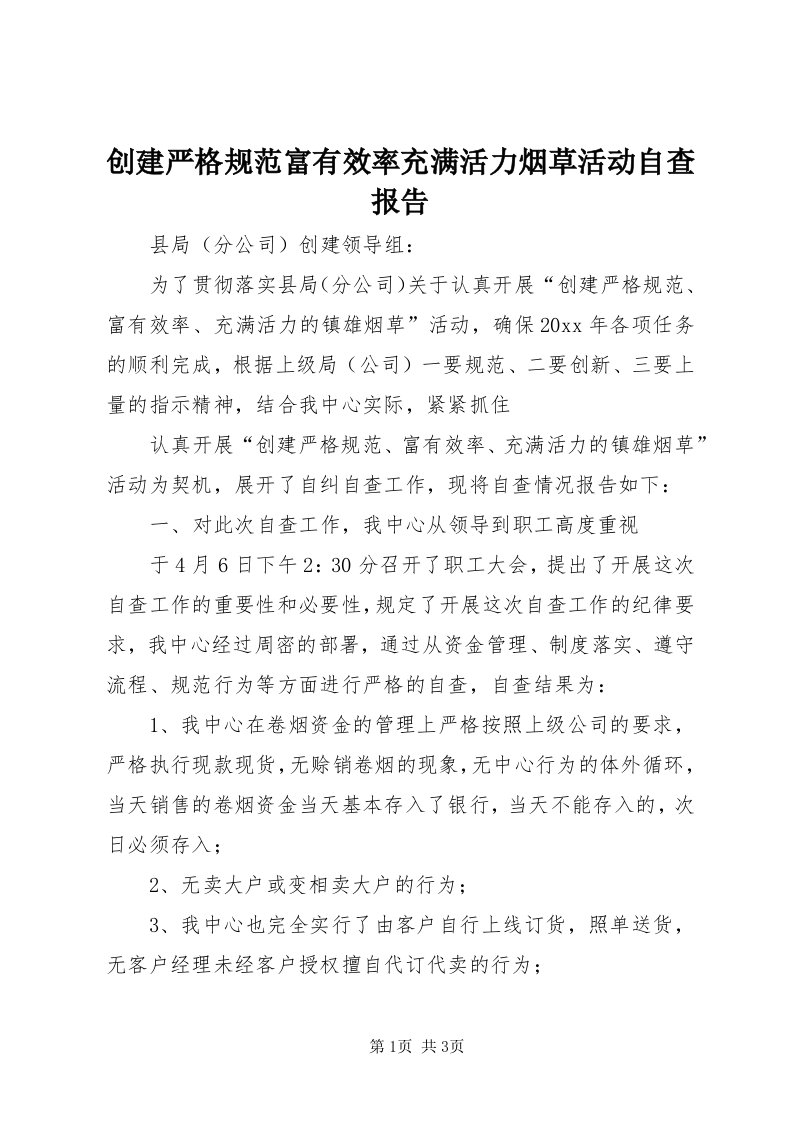 创建严格规范富有效率充满活力烟草活动自查报告

县局（分公司）创建领导组：

为了贯彻落实县局(分公司)关于认真开展“创建严格规范、富有效率、充满活力的镇雄烟草”活动，确保20xx年各项任务的顺利完成，根据上级局（公司）一要规范、二要创新、三要上量的指示精神，结合我中心实际，紧紧抓住

认真开展“创建严格规范、富有效率、充满活力的镇雄烟草”活动为契机，展开了自纠自查工作，现将自查情况报告如下：

一、对此次自查工作，我中心从领导到职工高度重视

于4月6日下午2：30分召开了职工大会，提出了开展这次自查工作的重要性和必要性，规定了开展这次自查工作的纪律要求，我中心经过周密的部署，通过从资金管理、制度落实、遵守流程、规范行为等方面进行严格的自查，自查结果为：

1、我中心在卷烟资金的管理上严格按照上级公司的要求，严格执行现款现货，无赊销卷烟的现象，无中心行为的体外循环，当天销售的卷烟资金当天基本存入了银行，当天不能存入的，次日必须存入；

2、无卖大户或变相卖大户的行为；

3、我中心也完全实行了由客户自行上线订货，照单送货，无客户经理未经客户授权擅自代订代卖的行为；

第1页 共3页